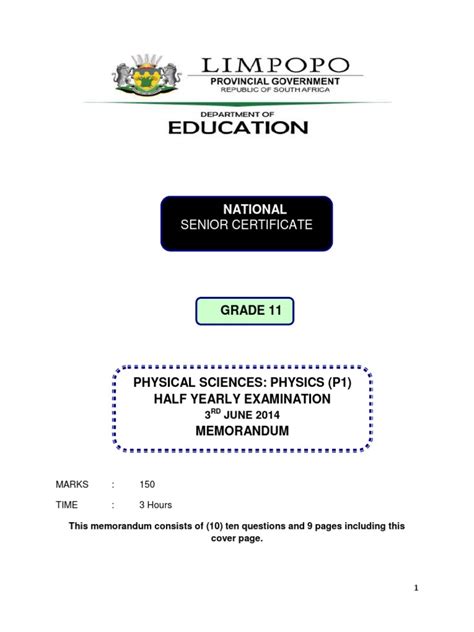 LIMPOPO
PROVINCIAL GOVERNMENT
REPUBLIC OF SOUTH AFRICA

DEPARTMENT OF
EDUCATION

NATIONAL
SENIOR CERTIFICATE

GRADE 11

PHYSICAL SCIENCES: PHYSICS (P1)
HALF YEARLY EXAMINATION
3$^{RD}$ JUNE 2014
MEMORANDUM

MARKS : 150

TIME : 3 Hours

This memorandum consists of (10) ten questions and 9 pages including this cover page.

1